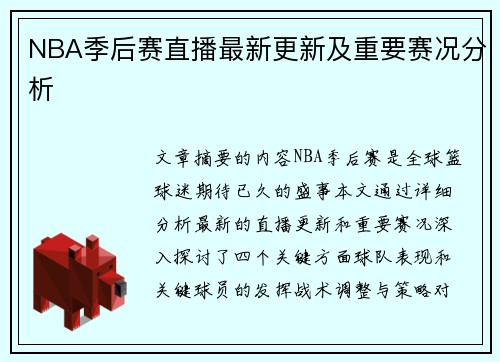 NBA季后赛直播最新更新及重要赛况分析

文章摘要的内容NBA季后赛是全球篮球迷期待已久的盛事本文通过详细分析最新的直播更新和重要赛况深入探讨了四个关键方面球队表现和关键球员的发挥战术调整与策略对